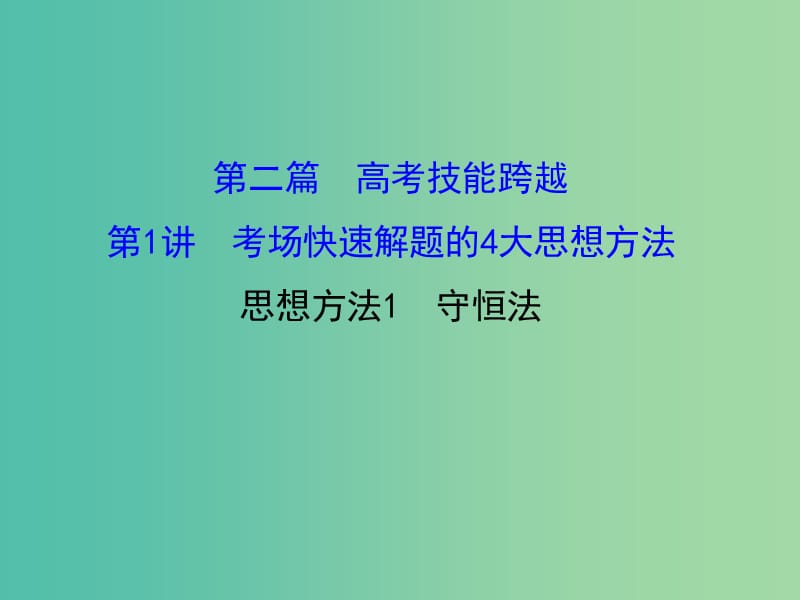 第二篇　高考技能跨越

第1讲　考场快速解题的4大思想方法

思想方法1　守恒法